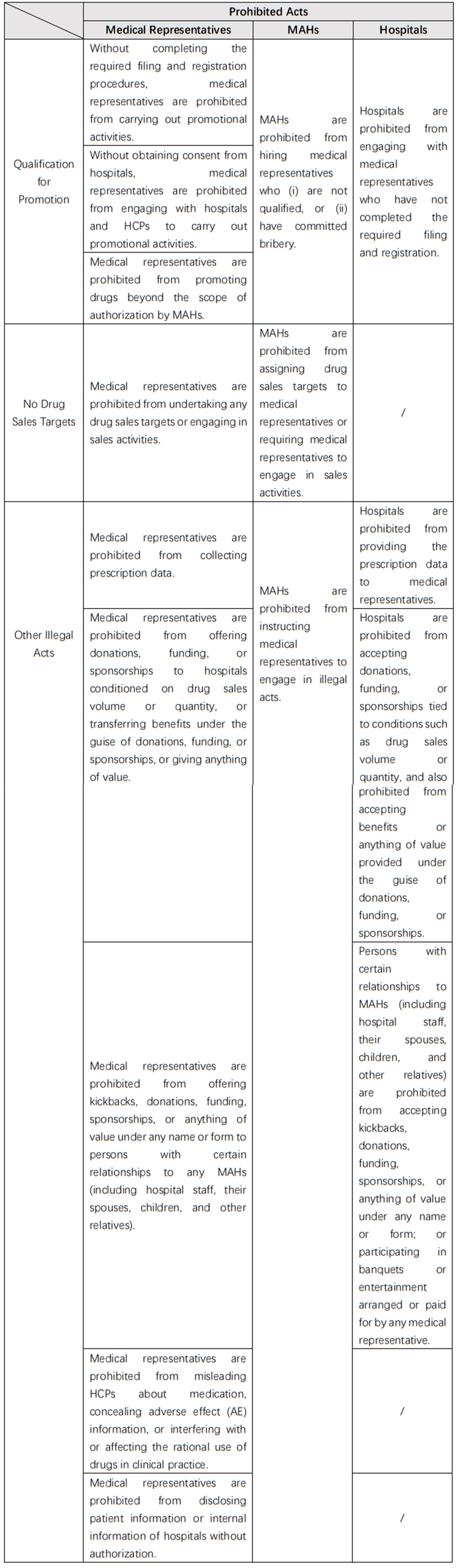 | | Prohibited Acts | | |
|---|---|---|---|
| | Medical Representatives | MAHs | Hospitals |
| Qualification for Promotion | Without completing the required filing and registration procedures, medical representatives are prohibited from carrying out promotional activities. | MAHs are prohibited from hiring medical representatives who (i) are not qualified, or (ii) have committed bribery. | Hospitals are prohibited from engaging with medical representatives who have not completed the required filing and registration. |
| | Without obtaining consent from hospitals, medical representatives are prohibited from engaging with hospitals and HCPs to carry out promotional activities. | | |
| | Medical representatives are prohibited from promoting drugs beyond the scope of authorization by MAHs. | | |
| No Drug Sales Targets | Medical representatives are prohibited from undertaking any drug sales targets or engaging in sales activities. | MAHs are prohibited from assigning drug sales targets to medical representatives or requiring medical representatives to engage in sales activities. | / |
| Other Illegal Acts | Medical representatives are prohibited from collecting prescription data. | MAHs are prohibited from instructing medical representatives to engage in illegal acts. | Hospitals are prohibited from providing the prescription data to medical representatives. |
| | Medical representatives are prohibited from offering donations, funding, or sponsorships to hospitals conditioned on drug sales volume or quantity, or transferring benefits under the guise of donations, funding, or sponsorships, or giving anything of value. | | Hospitals are prohibited from accepting donations, funding, or sponsorships tied to conditions such as drug sales volume or quantity, and also prohibited from accepting benefits or anything of value provided under the guise of donations, funding, or sponsorships. |
| | Medical representatives are prohibited from offering kickbacks, donations, funding, sponsorships, or anything of value under any name or form to persons with certain relationships to any MAHs (including hospital staff, their spouses, children, and other relatives). | | Persons with certain relationships to MAHs (including hospital staff, their spouses, children, and other relatives) are prohibited from accepting kickbacks, donations, funding, sponsorships, or anything of value under any name or form; or participating in banquets or entertainment arranged or paid for by any medical representative. |
| | Medical representatives are prohibited from misleading HCPs about medication, concealing adverse effect (AE) information, or interfering with or affecting the rational use of drugs in clinical practice. | | / |
| | Medical representatives are prohibited from disclosing patient information or internal information of hospitals without authorization. | | / |